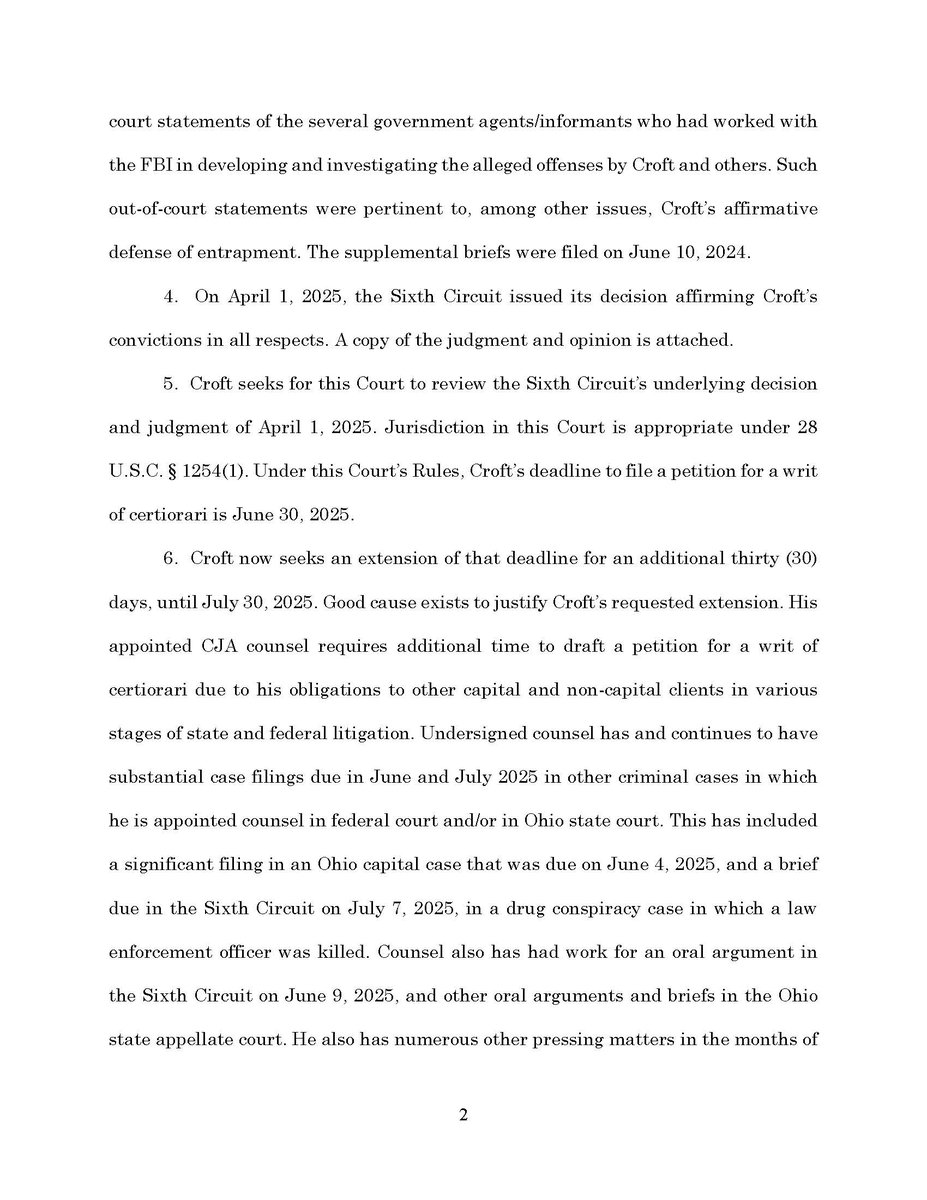 court statements of the several government agents/informants who had worked with the FBI in developing and investigating the alleged offenses by Croft and others. Such out-of-court statements were pertinent to, among other issues, Croft's affirmative defense of entrapment. The supplemental briefs were filed on June 10, 2024.

4. On April 1, 2025, the Sixth Circuit issued its decision affirming Croft's convictions in all respects. A copy of the judgment and opinion is attached.

5. Croft seeks for this Court to review the Sixth Circuit's underlying decision and judgment of April 1, 2025. Jurisdiction in this Court is appropriate under 28 U.S.C. § 1254(1). Under this Court's Rules, Croft's deadline to file a petition for a writ of certiorari is June 30, 2025.

6. Croft now seeks an extension of that deadline for an additional thirty (30) days, until July 30, 2025. Good cause exists to justify Croft's requested extension. His appointed CJA counsel requires additional time to draft a petition for a writ of certiorari due to his obligations to other capital and non-capital clients in various stages of state and federal litigation. Undersigned counsel has and continues to have substantial case filings due in June and July 2025 in other criminal cases in which he is appointed counsel in federal court and/or in Ohio state court. This has included a significant filing in an Ohio capital case that was due on June 4, 2025, and a brief due in the Sixth Circuit on July 7, 2025, in a drug conspiracy case in which a law enforcement officer was killed. Counsel also has had work for an oral argument in the Sixth Circuit on June 9, 2025, and other oral arguments and briefs in the Ohio state appellate court. He also has numerous other pressing matters in the months of

2